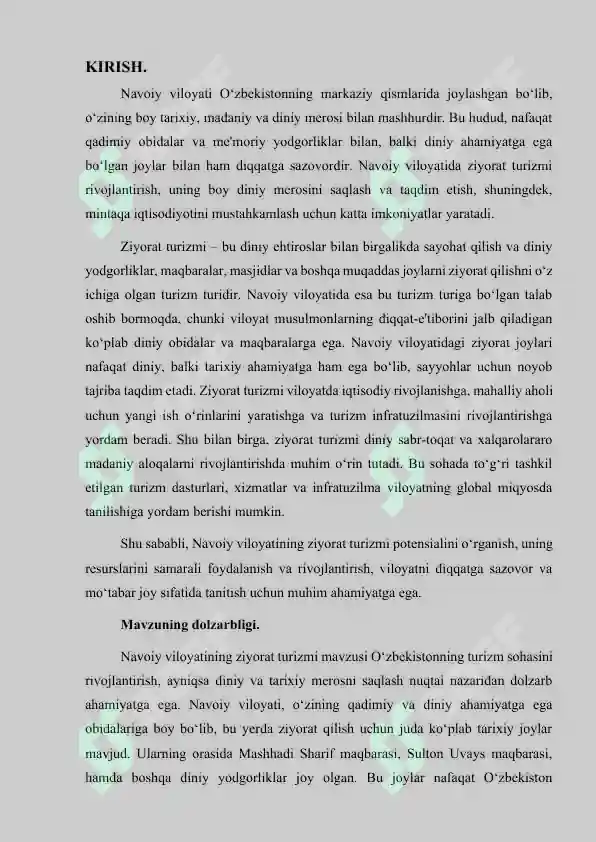 KIRISH.

Navoiy viloyati O‘zbekistonning markaziy qismlarida joylashgan bo‘lib, o‘zining boy tarixiy, madaniy va diniy merosi bilan mashhurdir. Bu hudud, nafaqat qadimiy obidalar va me'moriy yodgorliklar bilan, balki diniy ahamiyatga ega bo‘lgan joylar bilan ham diqqatga sazovordir. Navoiy viloyatida ziyorat turizmi rivojlantirish, uning boy diniy merosini saqlash va taqdim etish, shuningdek, mintaqa iqtisodiyotini mustahkamlash uchun katta imkoniyatlar yaratadi.

Ziyorat turizmi – bu diniy ehtiroslar bilan birgalikda sayohat qilish va diniy yodgorliklar, maqbaralar, masjidlar va boshqa muqaddas joylarni ziyorat qilishni o‘z ichiga olgan turizm turidir. Navoiy viloyatida esa bu turizm turiga bo‘lgan talab oshib bormoqda, chunki viloyat musulmonlarning diqqat-e'tiborini jalb qiladigan ko‘plab diniy obidalar va maqbaralarga ega. Navoiy viloyatidagi ziyorat joylari nafaqat diniy, balki tarixiy ahamiyatga ham ega bo‘lib, sayyohlar uchun noyob tajriba taqdim etadi. Ziyorat turizmi viloyatda iqtisodiy rivojlanishga, mahalliy aholi uchun yangi ish o‘rinlarini yaratishga va turizm infratuzilmasini rivojlantirishga yordam beradi. Shu bilan birga, ziyorat turizmi diniy sabr-toqat va xalqarolararo madaniy aloqalarni rivojlantirishda muhim o‘rin tutadi. Bu sohada to‘g‘ri tashkil etilgan turizm dasturlari, xizmatlar va infratuzilma viloyatning global miqyosda tanilishiga yordam berishi mumkin.

Shu sababli, Navoiy viloyatining ziyorat turizmi potensialini o‘rganish, uning resurslarini samarali foydalanish va rivojlantirish, viloyatni diqqatga sazovor va mo‘tabar joy sifatida tanitish uchun muhim ahamiyatga ega.

Mavzuning dolzarbligi.

Navoiy viloyatining ziyorat turizmi mavzusi O‘zbekistonning turizm sohasini rivojlantirish, ayniqsa diniy va tarixiy merosni saqlash nuqtai nazaridan dolzarb ahamiyatga ega. Navoiy viloyati, o‘zining qadimiy va diniy ahamiyatga ega obidalariga boy bo‘lib, bu yerda ziyorat qilish uchun juda ko‘plab tarixiy joylar mavjud. Ularning orasida Mashhadi Sharif maqbarasi, Sulton Uvays maqbarasi, hamda boshqa diniy yodgorliklar joy olgan. Bu joylar nafaqat O‘zbekiston